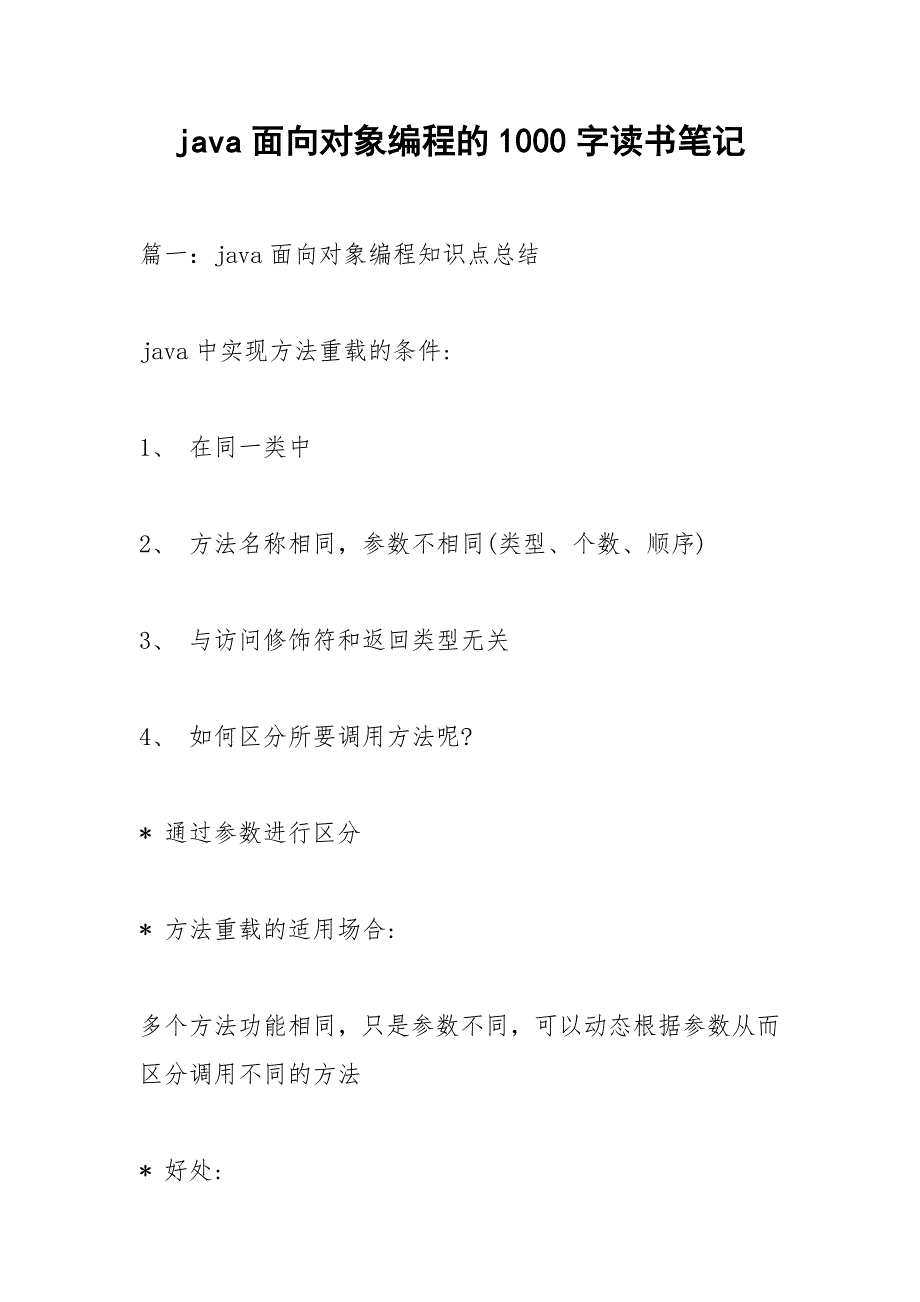 java 面向对象编程的 1000 字读书笔记

篇一：java 面向对象编程知识点总结

java 中实现方法重载的条件：

1、 在同一类中

2、 方法名称相同，参数不相同(类型、个数、顺序)

3、 与访问修饰符和返回类型无关

4、 如何区分所要调用方法呢?

* 通过参数进行区分

* 方法重载的适用场合：

多个方法功能相同，只是参数不同，可以动态根据参数从而区分调用不同的方法

* 好处：